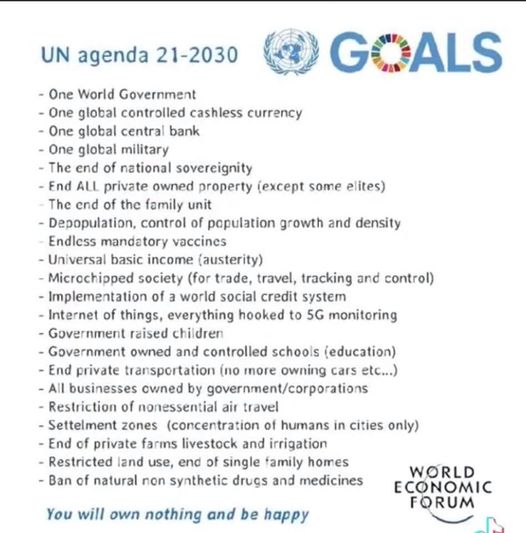 UN agenda 21-2030

GOALS

- One World Government
- One global controlled cashless currency
- One global central bank
- One global military
- The end of national sovereignity
- End ALL private owned property (except some elites)
- The end of the family unit
- Depopulation, control of population growth and density
- Endless mandatory vaccines
- Universal basic income (austerity)
- Microchipped society (for trade, travel, tracking and control)
- Implementation of a world social credit system
- Internet of things, everything hooked to 5G monitoring
- Government raised children
- Government owned and controlled schools (education)
- End private transportation (no more owning cars etc...)
- All businesses owned by government/corporations
- Restriction of nonessential air travel
- Settelment zones (concentration of humans in cities only)
- End of private farms livestock and irrigation
- Restricted land use, end of single family homes
- Ban of natural non synthetic drugs and medicines

WORLD ECONOMIC FORUM

You will own nothing and be happy